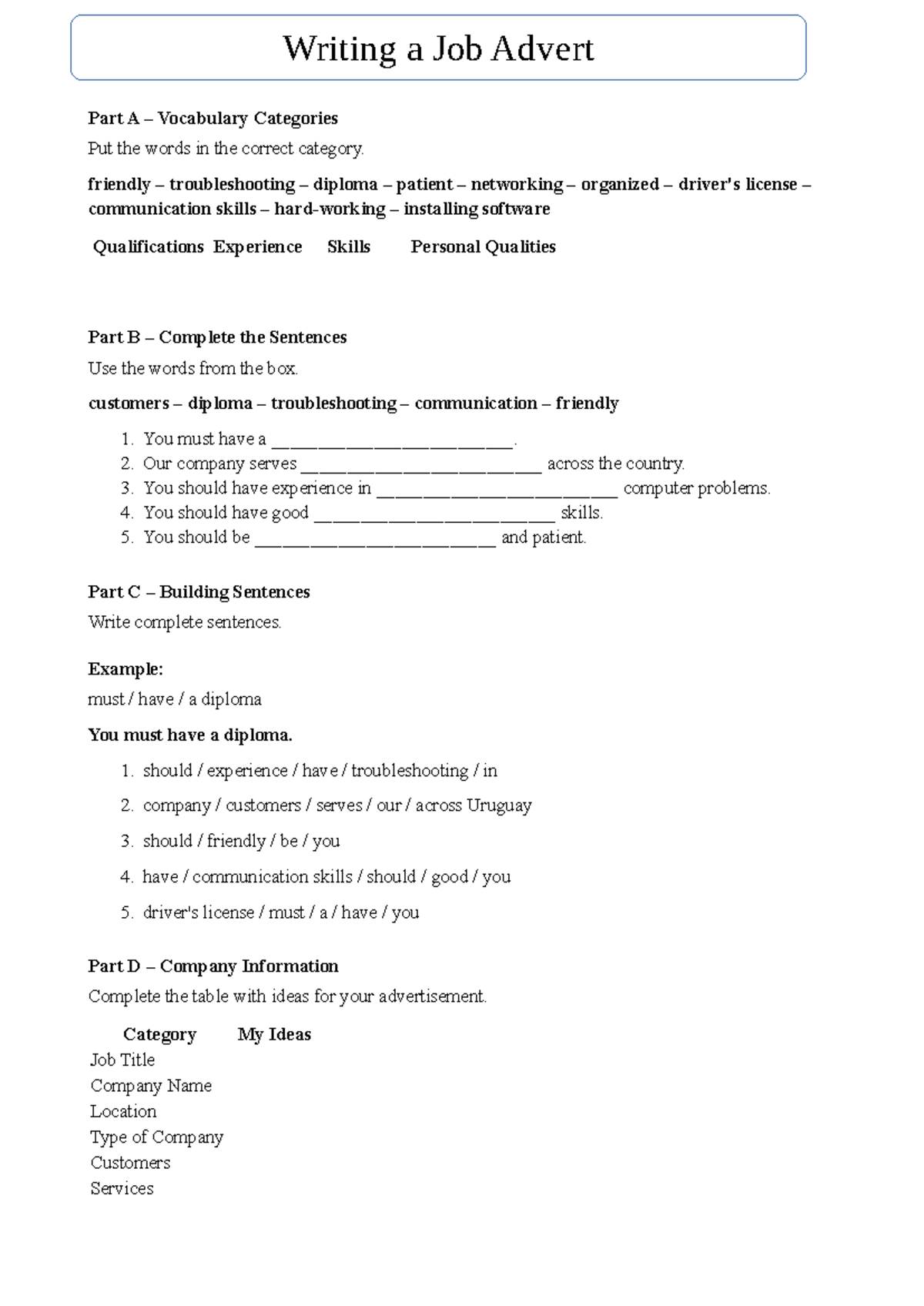 Writing a Job Advert

Part A – Vocabulary Categories

Put the words in the correct category.

friendly – troubleshooting – diploma – patient – networking – organized – driver's license – communication skills – hard-working – installing software

| Qualifications | Experience | Skills | Personal Qualities |
|---|---|---|---|

Part B – Complete the Sentences

Use the words from the box.

customers – diploma – troubleshooting – communication – friendly

1. You must have a ____.
2. Our company serves ____ across the country.
3. You should have experience in ____ computer problems.
4. You should have good ____ skills.
5. You should be ____ and patient.

Part C – Building Sentences

Write complete sentences.

Example:
must / have / a diploma

You must have a diploma.

1. should / experience / have / troubleshooting / in
2. company / customers / serves / our / across Uruguay
3. should / friendly / be / you
4. have / communication skills / should / good / you
5. driver's license / must / a / have / you

Part D – Company Information

Complete the table with ideas for your advertisement.

| Category | My Ideas |
|---|---|
| Job Title | |
| Company Name | |
| Location | |
| Type of Company | |
| Customers | |
| Services | |